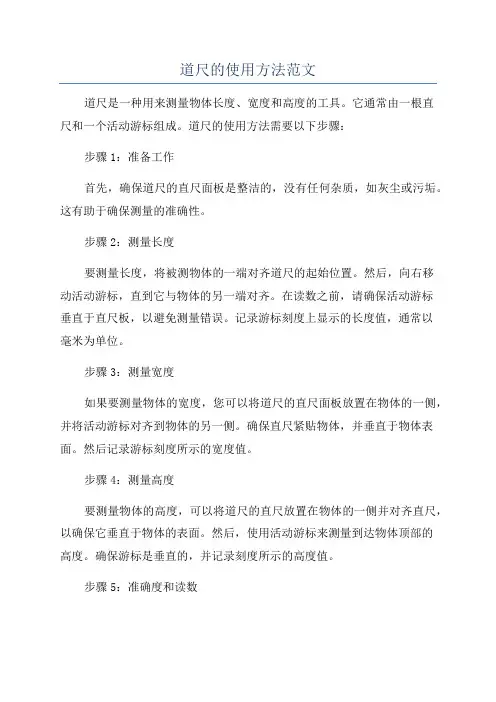 道尺的使用方法范文

道尺是一种用来测量物体长度、宽度和高度的工具。它通常由一根直尺和一个活动游标组成。道尺的使用方法需要以下步骤：

步骤 1：准备工作

首先，确保道尺的直尺面板是整洁的，没有任何杂质，如灰尘或污垢。这有助于确保测量的准确性。

步骤 2：测量长度

要测量长度，将被测物体的一端对齐道尺的起始位置。然后，向右移动活动游标，直到它与物体的另一端对齐。在读数之前，请确保活动游标垂直于直尺板，以避免测量错误。记录游标刻度上显示的长度值，通常以毫米为单位。

步骤 3：测量宽度

如果要测量物体的宽度，您可以将道尺的直尺面板放置在物体的一侧，并将活动游标对齐到物体的另一侧。确保直尺紧贴物体，并垂直于物体表面。然后记录游标刻度所示的宽度值。

步骤 4：测量高度

要测量物体的高度，可以将道尺的直尺放置在物体的一侧并对齐直尺，以确保它垂直于物体的表面。然后，使用活动游标来测量到达物体顶部的高度。确保游标是垂直的，并记录刻度所示的高度值。

步骤 5：准确度和读数